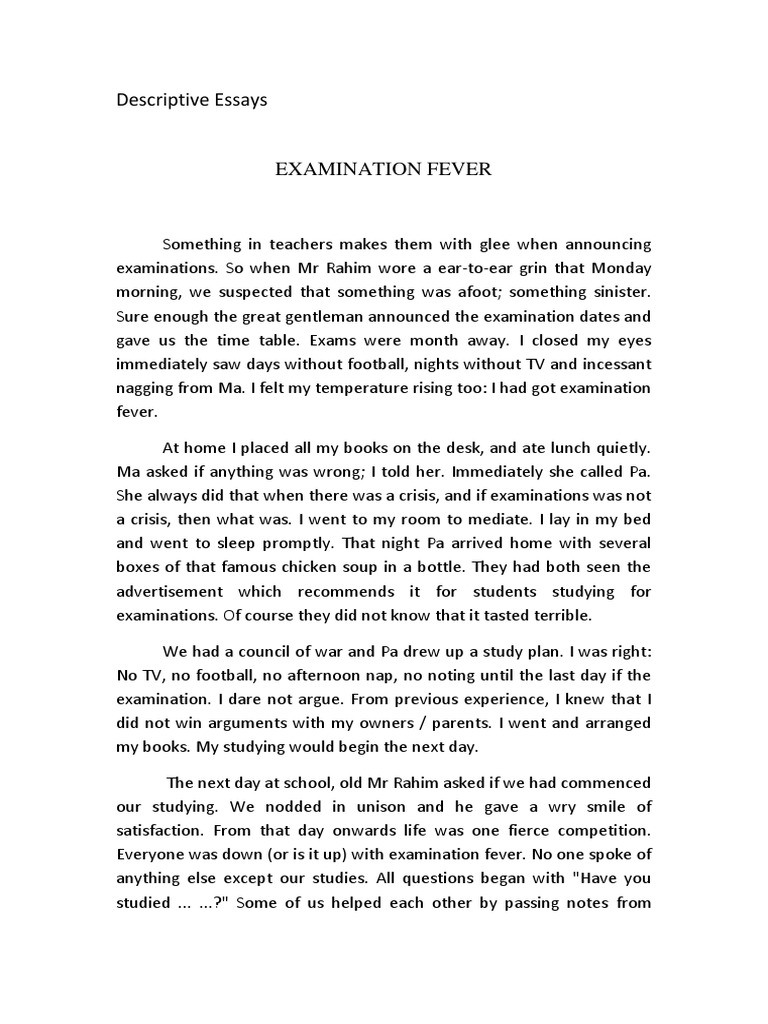 Descriptive Essays

EXAMINATION FEVER

Something in teachers makes them with glee when announcing examinations. So when Mr Rahim wore a ear-to-ear grin that Monday morning, we suspected that something was afoot; something sinister. Sure enough the great gentleman announced the examination dates and gave us the time table. Exams were month away. I closed my eyes immediately saw days without football, nights without TV and incessant nagging from Ma. I felt my temperature rising too: I had got examination fever.

At home I placed all my books on the desk, and ate lunch quietly. Ma asked if anything was wrong; I told her. Immediately she called Pa. She always did that when there was a crisis, and if examinations was not a crisis, then what was. I went to my room to mediate. I lay in my bed and went to sleep promptly. That night Pa arrived home with several boxes of that famous chicken soup in a bottle. They had both seen the advertisement which recommends it for students studying for examinations. Of course they did not know that it tasted terrible.

We had a council of war and Pa drew up a study plan. I was right: No TV, no football, no afternoon nap, no noting until the last day if the examination. I dare not argue. From previous experience, I knew that I did not win arguments with my owners / parents. I went and arranged my books. My studying would begin the next day.

The next day at school, old Mr Rahim asked if we had commenced our studying. We nodded in unison and he gave a wry smile of satisfaction. From that day onwards life was one fierce competition. Everyone was down (or is it up) with examination fever. No one spoke of anything else except our studies. All questions began with "Have you studied ... ...?" Some of us helped each other by passing notes from